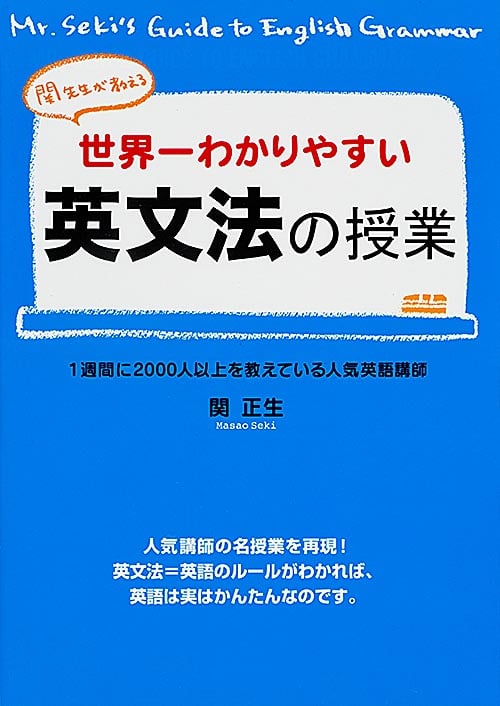 Mr. Seki's Guide to English Grammar

関先生が教える

世界一わかりやすい
英文法の授業

1週間に2000人以上を教えている人気英語講師

関 正生
Masao Seki

人気講師の名授業を再現！
英文法＝英語のルールがわかれば、
英語は実はかんたんなのです。